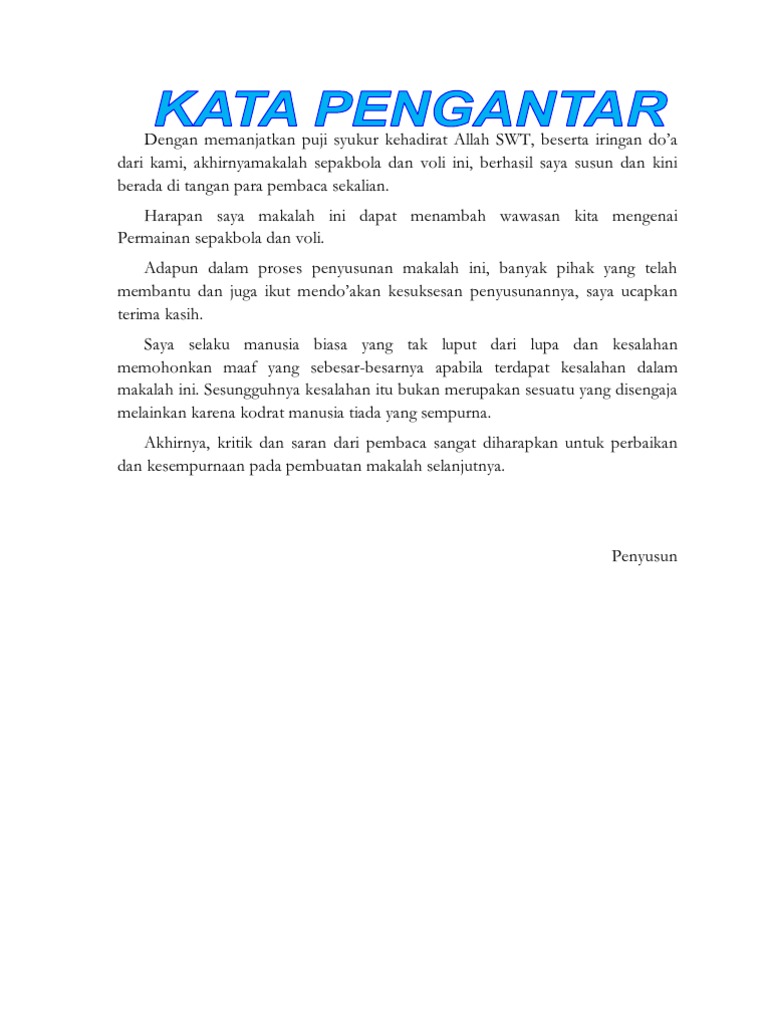 KATA PENGANTAR

Dengan memanjatkan puji syukur kehadirat Allah SWT, beserta iringan do'a dari kami, akhirnyamakalah sepakbola dan voli ini, berhasil saya susun dan kini berada di tangan para pembaca sekalian.

Harapan saya makalah ini dapat menambah wawasan kita mengenai Permainan sepakbola dan voli.

Adapun dalam proses penyusunan makalah ini, banyak pihak yang telah membantu dan juga ikut mendo'akan kesuksesan penyusunannya, saya ucapkan terima kasih.

Saya selaku manusia biasa yang tak luput dari lupa dan kesalahan memohonkan maaf yang sebesar-besarnya apabila terdapat kesalahan dalam makalah ini. Sesungguhnya kesalahan itu bukan merupakan sesuatu yang disengaja melainkan karena kodrat manusia tiada yang sempurna.

Akhirnya, kritik dan saran dari pembaca sangat diharapkan untuk perbaikan dan kesempurnaan pada pembuatan makalah selanjutnya.

Penyusun